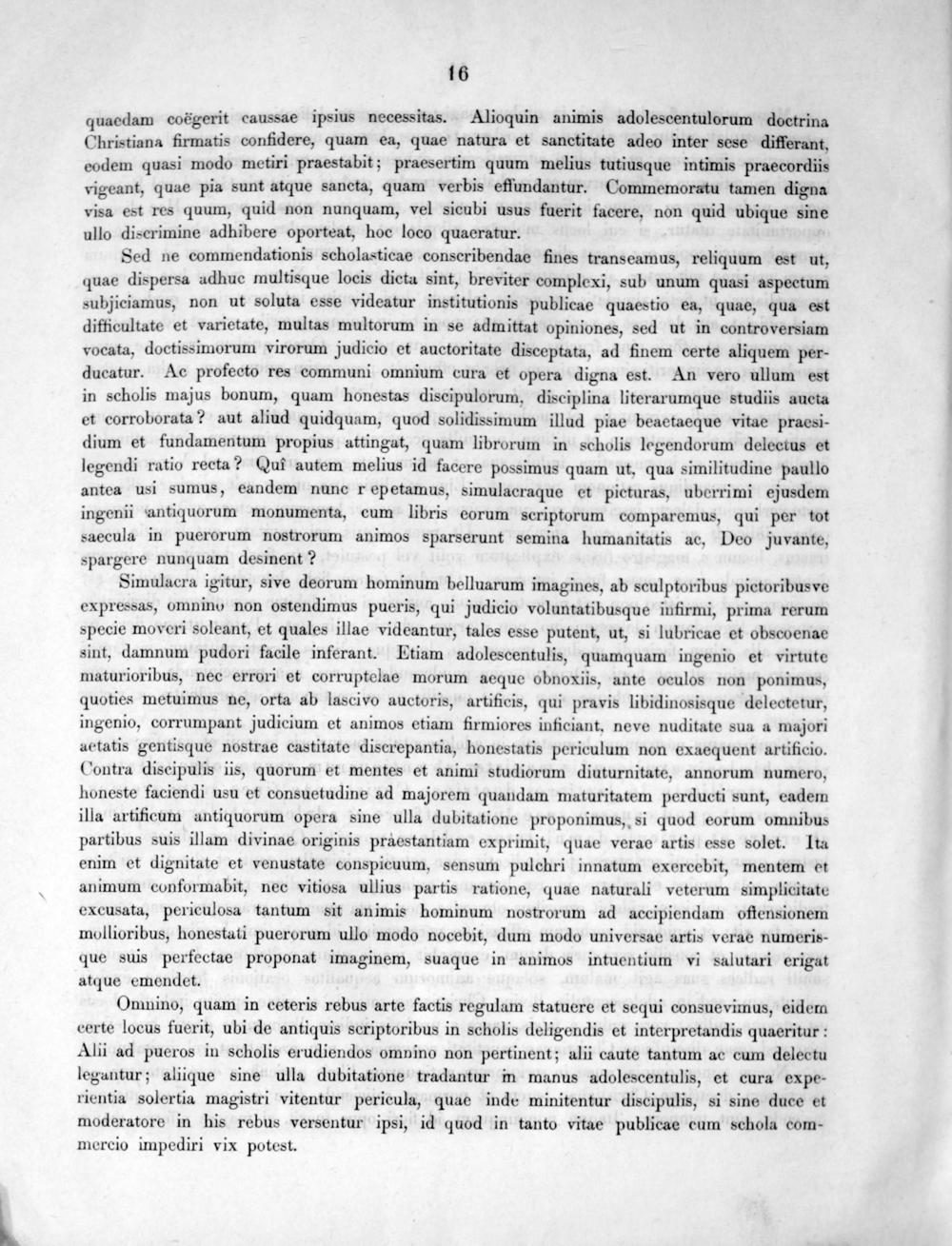 16

quaedam coëgerit caussae ipsius necessitas. Alioquin animis adolescentulorum doctrina Christiana firmatis confidere, quam ea, quae natura et sanctitate adeo inter sese differant, eodem quasi modo metiri praestabit; praesertim quum melius tutiusque intimis praecordiis vigeant, quae pia sunt atque sancta, quam verbis effundantur. Commemoratu tamen digna visa est res quum, quid non nunquam, vel sicubi usus fuerit facere, non quid ubique sine ullo discrimine adhibere oporteat, hoc loco quaeratur.

Sed ne commendationis scholasticae conscribendae fines transeamus, reliquum est ut, quae dispersa adhuc multisque locis dicta sint, breviter complexi, sub unum quasi aspectum subjiciamus, non ut soluta esse videatur institutionis publicae quaestio ea, quae, qua est difficultate et varietate, multas multorum in se admittat opiniones, sed ut in controversiam vocata, doctissimorum virorum judicio et auctoritate disceptata, ad finem certe aliquem perducatur. Ac profecto res communi omnium cura et opera digna est. An vero ullum est in scholis majus bonum, quam honestas discipulorum, disciplina literarumque studiis aucta et corroborata? aut aliud quidquam, quod solidissimum illud piae beaetaeque vitae praesidium et fundamentum propius attingat, quam librorum in scholis legendorum delectus et legendi ratio recta? Quî autem melius id facere possimus quam ut, qua similitudine paullo antea usi sumus, eandem nunc r epetamus, simulacraque et picturas, uberrimi ejusdem ingenii antiquorum monumenta, cum libris eorum scriptorum comparemus, qui per tot saecula in puerorum nostrorum animos sparserunt semina humanitatis ac, Deo juvante, spargere nunquam desinent?

Simulacra igitur, sive deorum hominum belluarum imagines, ab sculptoribus pictoribusve expressas, omnino non ostendimus pueris, qui judicio voluntatibusque infirmi, prima rerum specie moveri soleant, et quales illae videantur, tales esse putent, ut, si lubricae et obscoenae sint, damnum pudori facile inferant. Etiam adolescentulis, quamquam ingenio et virtute maturioribus, nec errori et corruptelae morum aeque obnoxiis, ante oculos non ponimus, quoties metuimus ne, orta ab lascivo auctoris, artificis, qui pravis libidinosisque delectetur, ingenio, corrumpant judicium et animos etiam firmiores inficiant, neve nuditate sua a majori aetatis gentisque nostrae castitate discrepantia, honestatis periculum non exaequent artificio. Contra discipulis iis, quorum et mentes et animi studiorum diuturnitate, annorum numero, honeste faciendi usu et consuetudine ad majorem quandam maturitatem perducti sunt, eadem illa artificum antiquorum opera sine ulla dubitatione proponimus, si quod eorum omnibus partibus suis illam divinae originis praestantiam exprimit, quae verae artis esse solet. Ita enim et dignitate et venustate conspicuum, sensum pulchri innatum exercebit, mentem et animum conformabit, nec vitiosa ullius partis ratione, quae naturali veterum simplicitate excusata, periculosa tantum sit animis hominum nostrorum ad accipiendam offensionem mollioribus, honestati puerorum ullo modo nocebit, dum modo universae artis verae numerisque suis perfectae proponat imaginem, suaque in animos intuentium vi salutari erigat atque emendet.

Omnino, quam in ceteris rebus arte factis regulam statuere et sequi consuevimus, eidem certe locus fuerit, ubi de antiquis scriptoribus in scholis deligendis et interpretandis quaeritur: Alii ad pueros in scholis erudiendos omnino non pertinent; alii caute tantum ac cum delectu legantur; aliique sine ulla dubitatione tradantur in manus adolescentulis, et cura experientia solertia magistri vitentur pericula, quae inde minitentur discipulis, si sine duce et moderatore in his rebus versentur ipsi, id quod in tanto vitae publicae cum schola commercio impediri vix potest.